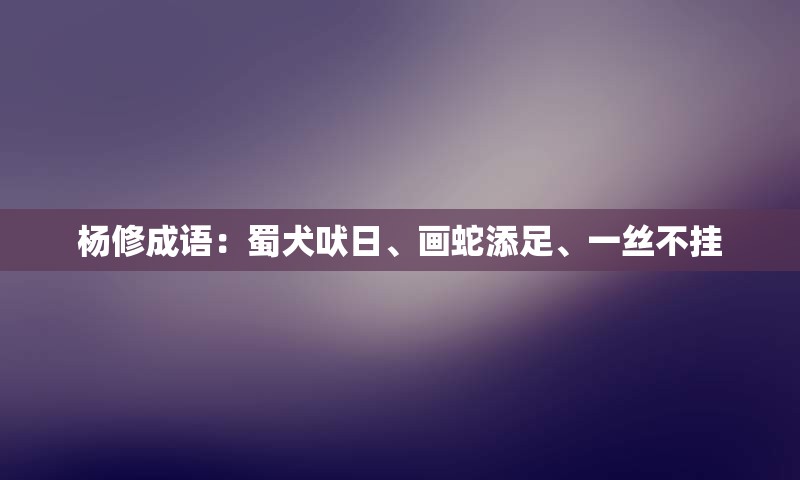 杨修成语：蜀犬吠日、画蛇添足、一丝不挂